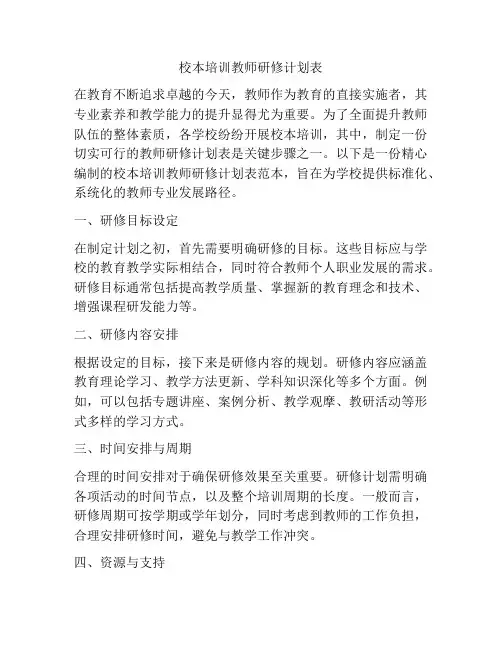 校本培训教师研修计划表

在教育不断追求卓越的今天，教师作为教育的直接实施者，其专业素养和教学能力的提升显得尤为重要。为了全面提升教师队伍的整体素质，各学校纷纷开展校本培训，其中，制定一份切实可行的教师研修计划表是关键步骤之一。以下是一份精心编制的校本培训教师研修计划表范本，旨在为学校提供标准化、系统化的教师专业发展路径。

一、研修目标设定

在制定计划之初，首先需要明确研修的目标。这些目标应与学校的教育教学实际相结合，同时符合教师个人职业发展的需求。研修目标通常包括提高教学质量、掌握新的教育理念和技术、增强课程研发能力等。

二、研修内容安排

根据设定的目标，接下来是研修内容的规划。研修内容应涵盖教育理论学习、教学方法更新、学科知识深化等多个方面。例如，可以包括专题讲座、案例分析、教学观摩、教研活动等形式多样的学习方式。

三、时间安排与周期

合理的时间安排对于确保研修效果至关重要。研修计划需明确各项活动的时间节点，以及整个培训周期的长度。一般而言，研修周期可按学期或学年划分，同时考虑到教师的工作负担，合理安排研修时间，避免与教学工作冲突。

四、资源与支持